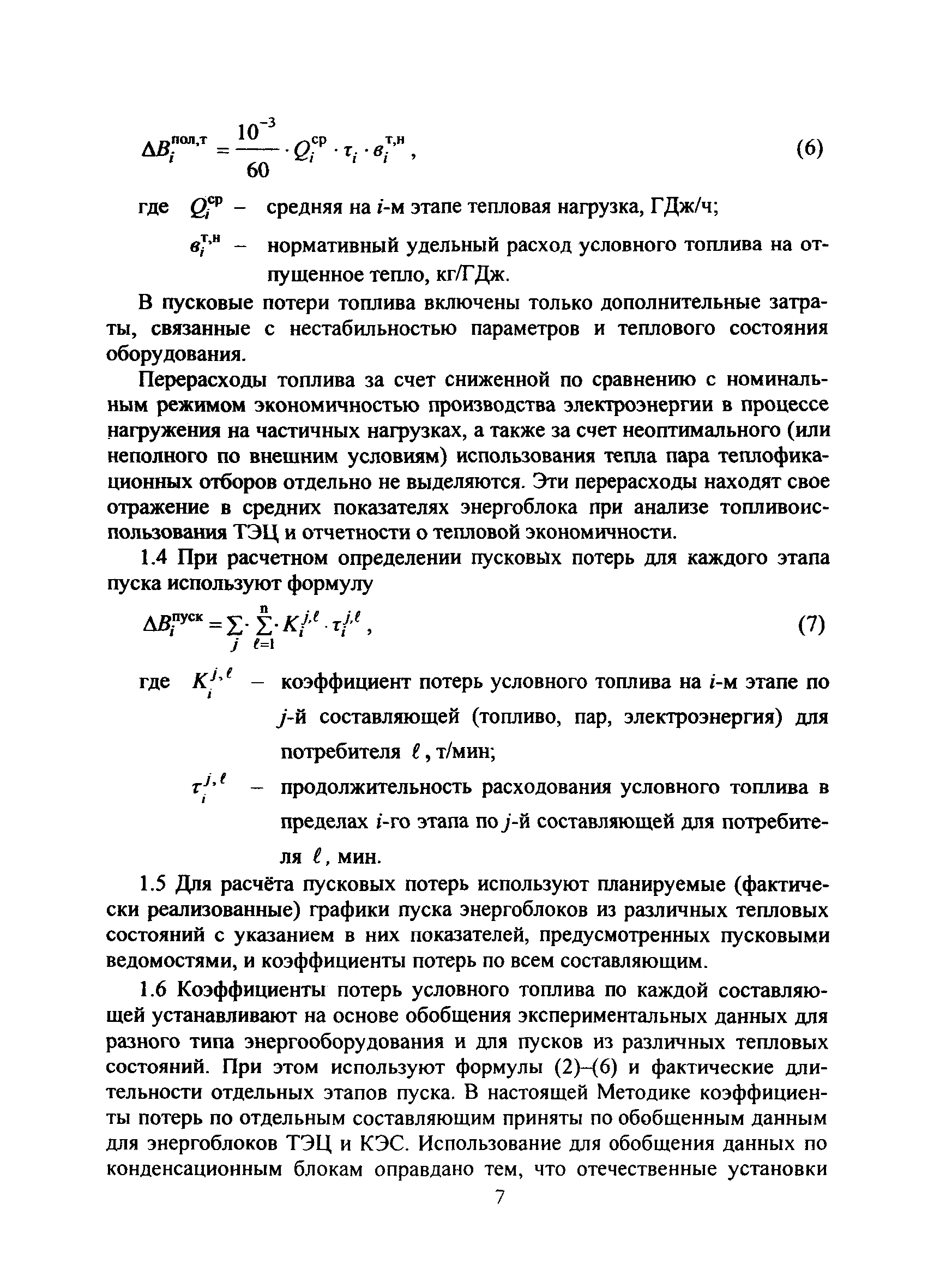 $\Delta B_i^{пол,т} = \frac{10^{-3}}{60} \cdot Q_i^{ср} \cdot \tau_i \cdot в_i^{т,н}$ , (6)

где $Q_i^{ср}$ – средняя на $i$-м этапе тепловая нагрузка, ГДж/ч;

$в_i^{т,н}$ – нормативный удельный расход условного топлива на отпущенное тепло, кг/ГДж.

В пусковые потери топлива включены только дополнительные затраты, связанные с нестабильностью параметров и теплового состояния оборудования.

Перерасходы топлива за счет сниженной по сравнению с номинальным режимом экономичностью производства электроэнергии в процессе нагружения на частичных нагрузках, а также за счет неоптимального (или неполного по внешним условиям) использования тепла пара теплофикационных отборов отдельно не выделяются. Эти перерасходы находят свое отражение в средних показателях энергоблока при анализе топливоиспользования ТЭЦ и отчетности о тепловой экономичности.

1.4 При расчетном определении пусковых потерь для каждого этапа пуска используют формулу

$\Delta B_i^{пуск} = \sum_j \cdot \sum_{\ell=1}^{n} \cdot K_i^{j,\ell} \cdot \tau_i^{j,\ell}$ , (7)

где $K_i^{j,\ell}$ – коэффициент потерь условного топлива на $i$-м этапе по $j$-й составляющей (топливо, пар, электроэнергия) для потребителя $\ell$, т/мин;

$\tau_i^{j,\ell}$ – продолжительность расходования условного топлива в пределах $i$-го этапа по $j$-й составляющей для потребителя $\ell$, мин.

1.5 Для расчёта пусковых потерь используют планируемые (фактически реализованные) графики пуска энергоблоков из различных тепловых состояний с указанием в них показателей, предусмотренных пусковыми ведомостями, и коэффициенты потерь по всем составляющим.

1.6 Коэффициенты потерь условного топлива по каждой составляющей устанавливают на основе обобщения экспериментальных данных для разного типа энергооборудования и для пусков из различных тепловых состояний. При этом используют формулы (2)–(6) и фактические длительности отдельных этапов пуска. В настоящей Методике коэффициенты потерь по отдельным составляющим приняты по обобщенным данным для энергоблоков ТЭЦ и КЭС. Использование для обобщения данных по конденсационным блокам оправдано тем, что отечественные установки

7